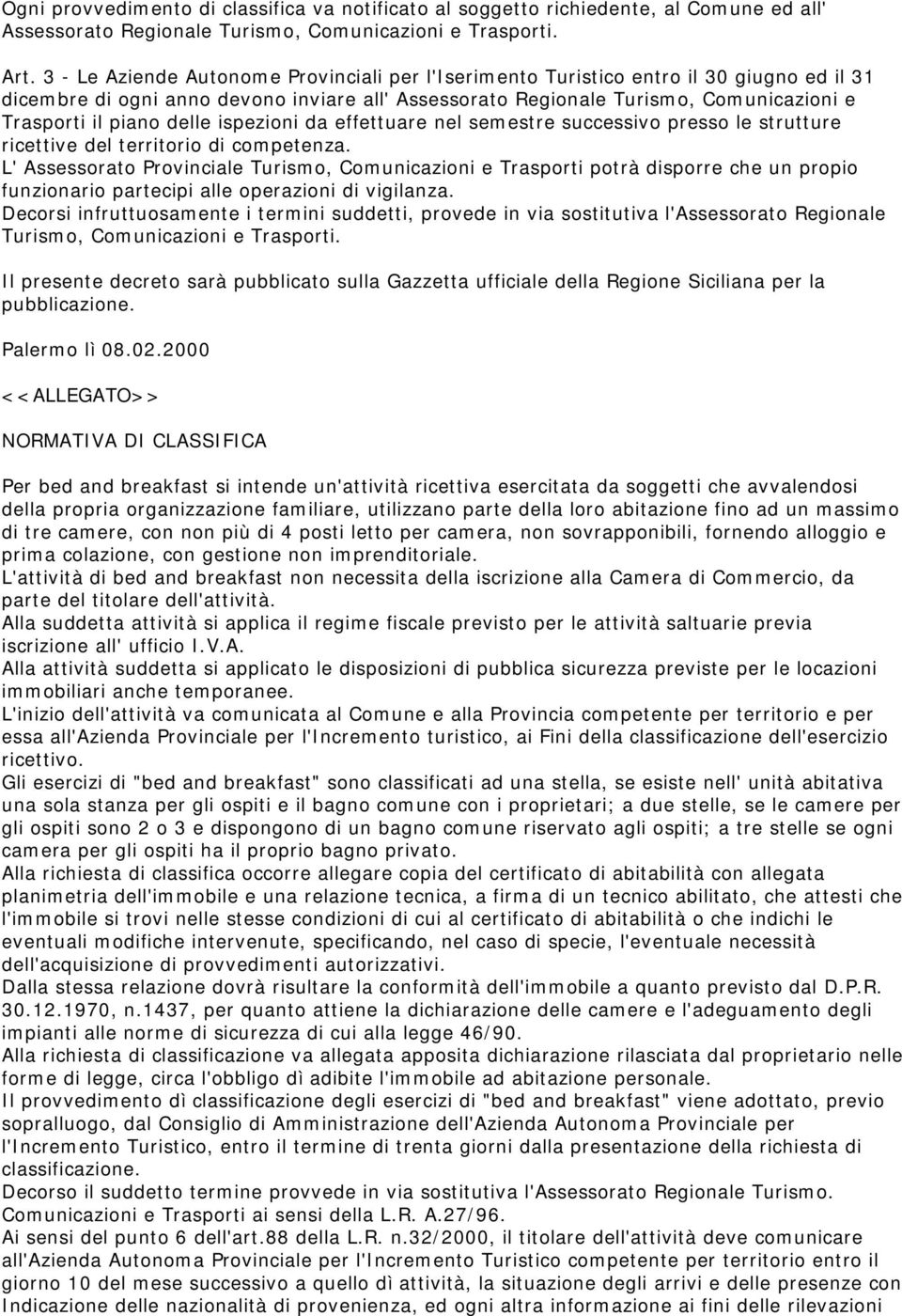 Ogni provvedimento di classifica va notificato al soggetto richiedente, al Comune ed all' Assessorato Regionale Turismo, Comunicazioni e Trasporti.

Art. 3 - Le Aziende Autonome Provinciali per l'Iserimento Turistico entro il 30 giugno ed il 31 dicembre di ogni anno devono inviare all' Assessorato Regionale Turismo, Comunicazioni e Trasporti il piano delle ispezioni da effettuare nel semestre successivo presso le strutture ricettive del territorio di competenza.
L' Assessorato Provinciale Turismo, Comunicazioni e Trasporti potrà disporre che un propio funzionario partecipi alle operazioni di vigilanza.
Decorsi infruttuosamente i termini suddetti, provede in via sostitutiva l'Assessorato Regionale Turismo, Comunicazioni e Trasporti.

Il presente decreto sarà pubblicato sulla Gazzetta ufficiale della Regione Siciliana per la pubblicazione.

Palermo lì 08.02.2000

<<ALLEGATO>>

NORMATIVA DI CLASSIFICA

Per bed and breakfast si intende un'attività ricettiva esercitata da soggetti che avvalendosi della propria organizzazione familiare, utilizzano parte della loro abitazione fino ad un massimo di tre camere, con non più di 4 posti letto per camera, non sovrapponibili, fornendo alloggio e prima colazione, con gestione non imprenditoriale.
L'attività di bed and breakfast non necessita della iscrizione alla Camera di Commercio, da parte del titolare dell'attività.
Alla suddetta attività si applica il regime fiscale previsto per le attività saltuarie previa iscrizione all' ufficio I.V.A.
Alla attività suddetta si applicato le disposizioni di pubblica sicurezza previste per le locazioni immobiliari anche temporanee.
L'inizio dell'attività va comunicata al Comune e alla Provincia competente per territorio e per essa all'Azienda Provinciale per l'Incremento turistico, ai Fini della classificazione dell'esercizio ricettivo.
Gli esercizi di "bed and breakfast" sono classificati ad una stella, se esiste nell' unità abitativa una sola stanza per gli ospiti e il bagno comune con i proprietari; a due stelle, se le camere per gli ospiti sono 2 o 3 e dispongono di un bagno comune riservato agli ospiti; a tre stelle se ogni camera per gli ospiti ha il proprio bagno privato.
Alla richiesta di classifica occorre allegare copia del certificato di abitabilità con allegata planimetria dell'immobile e una relazione tecnica, a firma di un tecnico abilitato, che attesti che l'immobile si trovi nelle stesse condizioni di cui al certificato di abitabilità o che indichi le eventuali modifiche intervenute, specificando, nel caso di specie, l'eventuale necessità dell'acquisizione di provvedimenti autorizzativi.
Dalla stessa relazione dovrà risultare la conformità dell'immobile a quanto previsto dal D.P.R. 30.12.1970, n.1437, per quanto attiene la dichiarazione delle camere e l'adeguamento degli impianti alle norme di sicurezza di cui alla legge 46/90.
Alla richiesta di classificazione va allegata apposita dichiarazione rilasciata dal proprietario nelle forme di legge, circa l'obbligo dì adibite l'immobile ad abitazione personale.
Il provvedimento dì classificazione degli esercizi di "bed and breakfast" viene adottato, previo sopralluogo, dal Consiglio di Amministrazione dell'Azienda Autonoma Provinciale per l'Incremento Turistico, entro il termine di trenta giorni dalla presentazione della richiesta di classificazione.
Decorso il suddetto termine provvede in via sostitutiva l'Assessorato Regionale Turismo. Comunicazioni e Trasporti ai sensi della L.R. A.27/96.
Ai sensi del punto 6 dell'art.88 della L.R. n.32/2000, il titolare dell'attività deve comunicare all'Azienda Autonoma Provinciale per l'Incremento Turistico competente per territorio entro il giorno 10 del mese successivo a quello dì attività, la situazione degli arrivi e delle presenze con Indicazione delle nazionalità di provenienza, ed ogni altra informazione ai fini delle rilevazioni